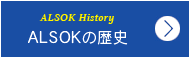 ALSOK History
ALSOKの歴史